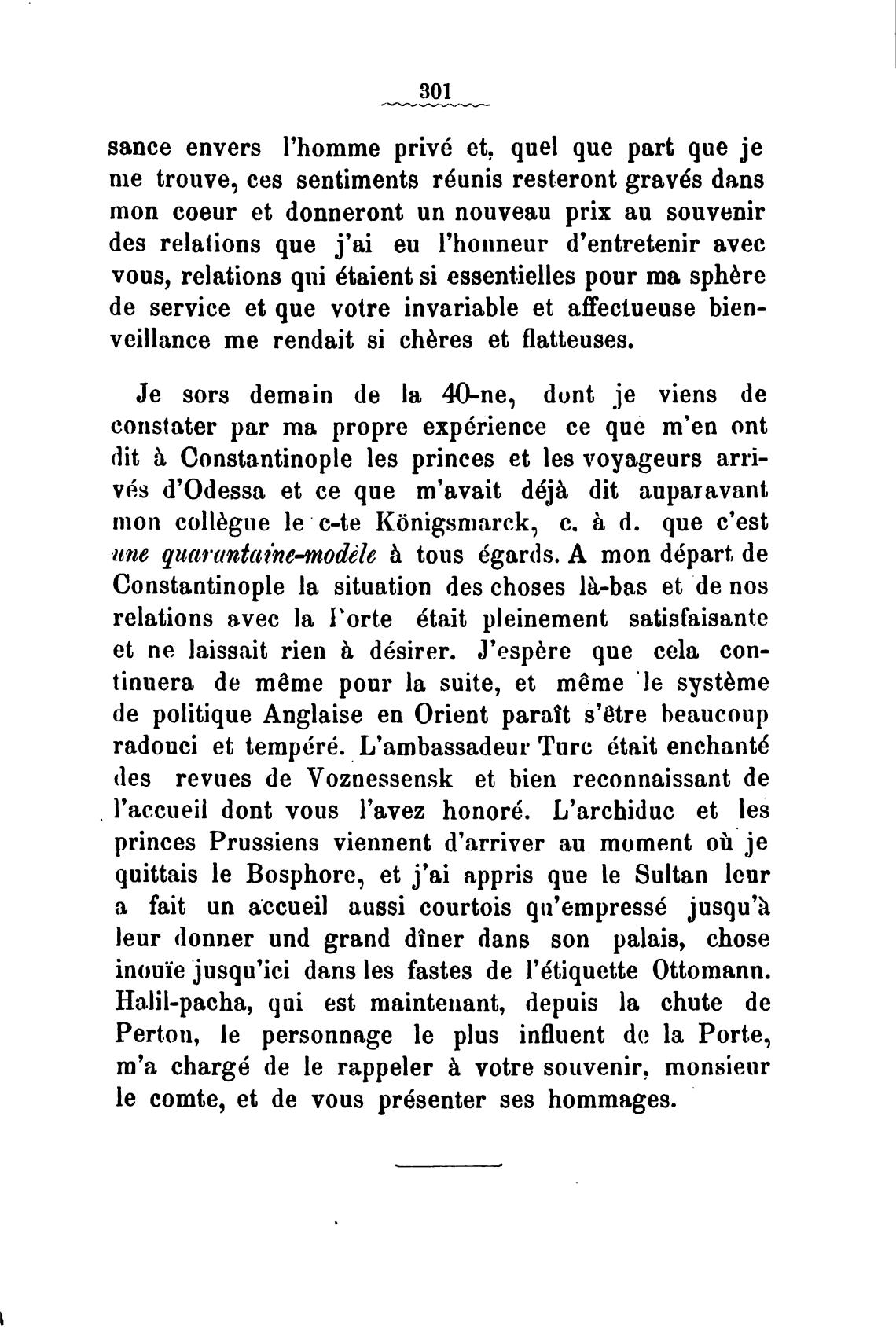 301

sance envers l'homme privé et, quel que part que je me trouve, ces sentiments réunis resteront gravés dans mon coeur et donneront un nouveau prix au souvenir des relations que j'ai eu l'honneur d'entretenir avec vous, relations qui étaient si essentielles pour ma sphère de service et que votre invariable et affectueuse bienveillance me rendait si chères et flatteuses.

Je sors demain de la 40-ne, dont je viens de constater par ma propre expérience ce que m'en ont dit à Constantinople les princes et les voyageurs arrivés d'Odessa et ce que m'avait déjà dit auparavant mon collègue le c-te Königsmarck, c. à d. que c'est une quarantaine-modèle à tous égards. A mon départ de Constantinople la situation des choses là-bas et de nos relations avec la Porte était pleinement satisfaisante et ne laissait rien à désirer. J'espère que cela continuera de même pour la suite, et même le système de politique Anglaise en Orient paraît s'être beaucoup radouci et tempéré. L'ambassadeur Turc était enchanté des revues de Voznessensk et bien reconnaissant de l'accueil dont vous l'avez honoré. L'archiduc et les princes Prussiens viennent d'arriver au moment où je quittais le Bosphore, et j'ai appris que le Sultan leur a fait un accueil aussi courtois qu'empressé jusqu'à leur donner und grand dîner dans son palais, chose inouïe jusqu'ici dans les fastes de l'étiquette Ottomann. Halil-pacha, qui est maintenant, depuis la chute de Perton, le personnage le plus influent de la Porte, m'a chargé de le rappeler à votre souvenir, monsieur le comte, et de vous présenter ses hommages.